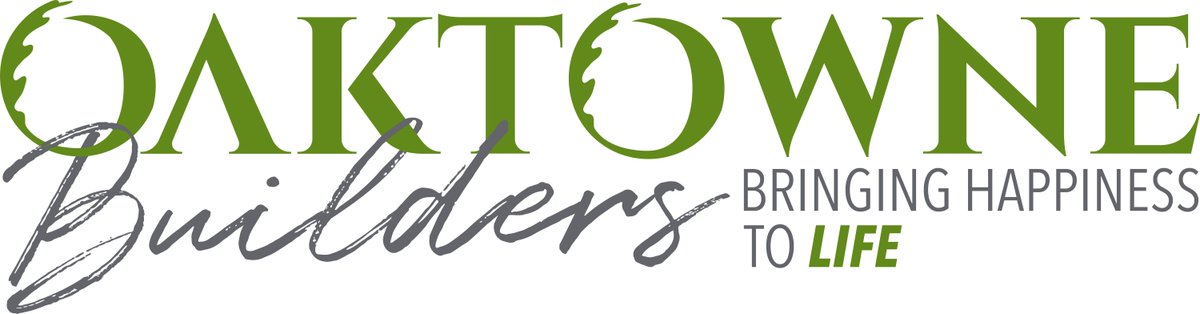 OAKTOWNE
Builders
BRINGING HAPPINESS TO LIFE